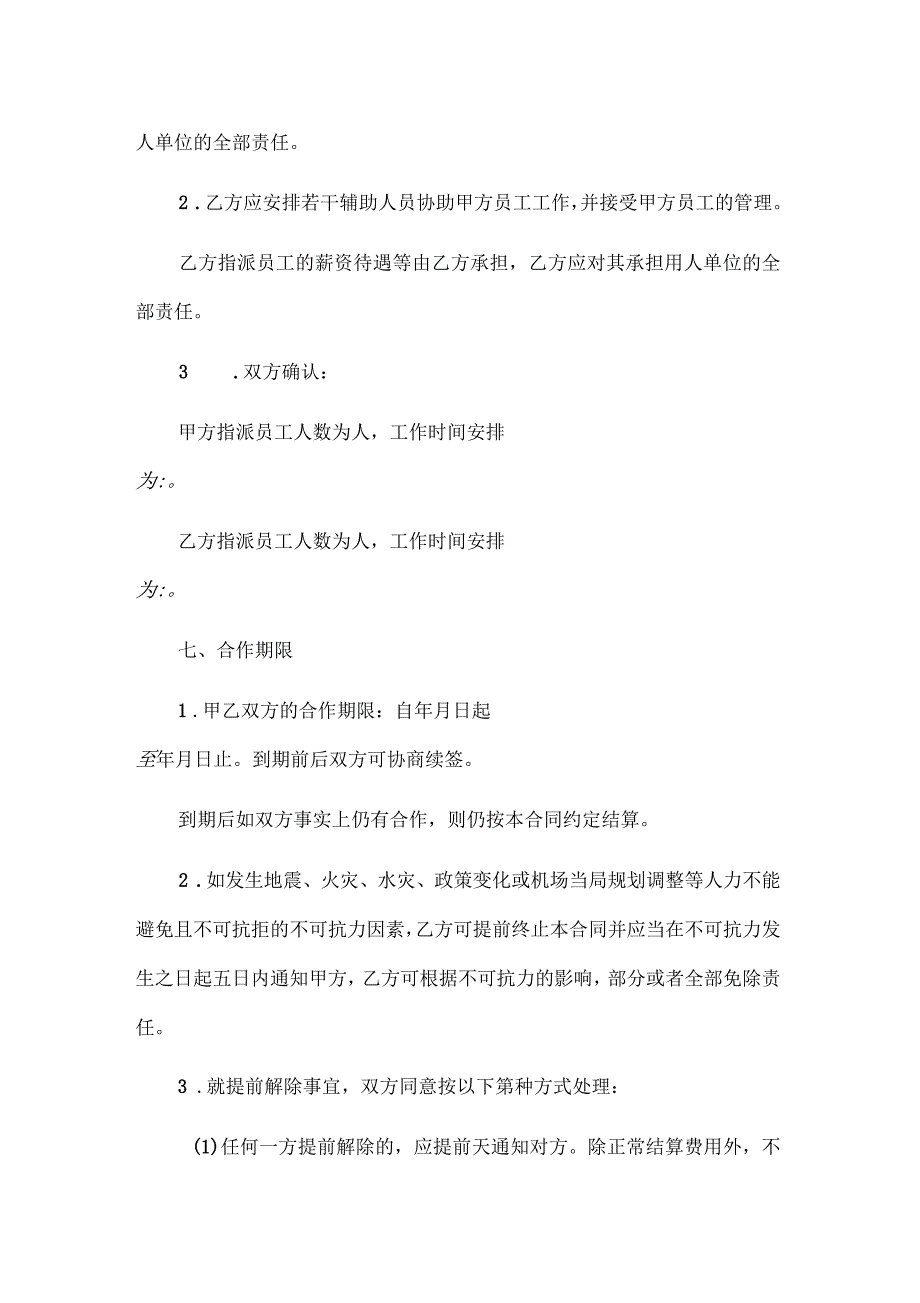 人单位的全部责任。

2．乙方应安排若干辅助人员协助甲方员工工作，并接受甲方员工的管理。

乙方指派员工的薪资待遇等由乙方承担，乙方应对其承担用人单位的全部责任。

3　．双方确认：

甲方指派员工人数为人，工作时间安排为:。

乙方指派员工人数为人，工作时间安排为:。

七、合作期限

1．甲乙双方的合作期限：自年月日起至年月日止。到期前后双方可协商续签。

到期后如双方事实上仍有合作，则仍按本合同约定结算。

2．如发生地震、火灾、水灾、政策变化或机场当局规划调整等人力不能避免且不可抗拒的不可抗力因素，乙方可提前终止本合同并应当在不可抗力发生之日起五日内通知甲方，乙方可根据不可抗力的影响，部分或者全部免除责任。

3．就提前解除事宜，双方同意按以下第种方式处理：

(1)任何一方提前解除的，应提前天通知对方。除正常结算费用外，不